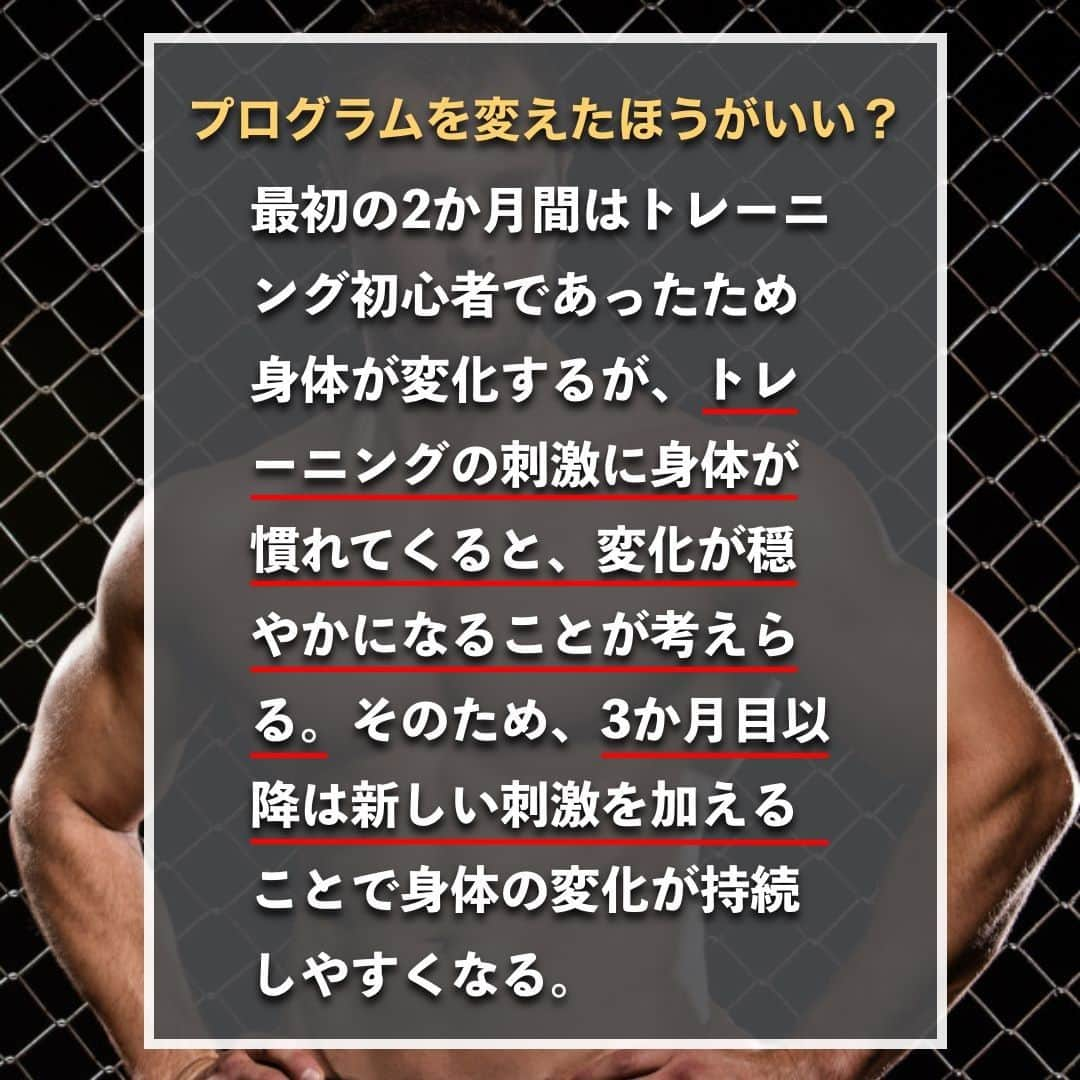 プログラムを変えたほうがいい？

最初の2か月間はトレーニング初心者であったため身体が変化するが、トレーニングの刺激に身体が慣れてくると、変化が穏やかになることが考えらる。そのため、3か月目以降は新しい刺激を加えることで身体の変化が持続しやすくなる。